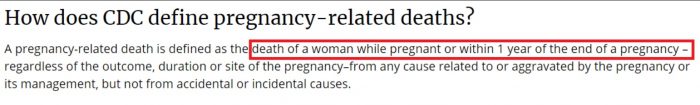 How does CDC define pregnancy-related deaths?

A pregnancy-related death is defined as the death of a woman while pregnant or within 1 year of the end of a pregnancy – regardless of the outcome, duration or site of the pregnancy–from any cause related to or aggravated by the pregnancy or its management, but not from accidental or incidental causes.